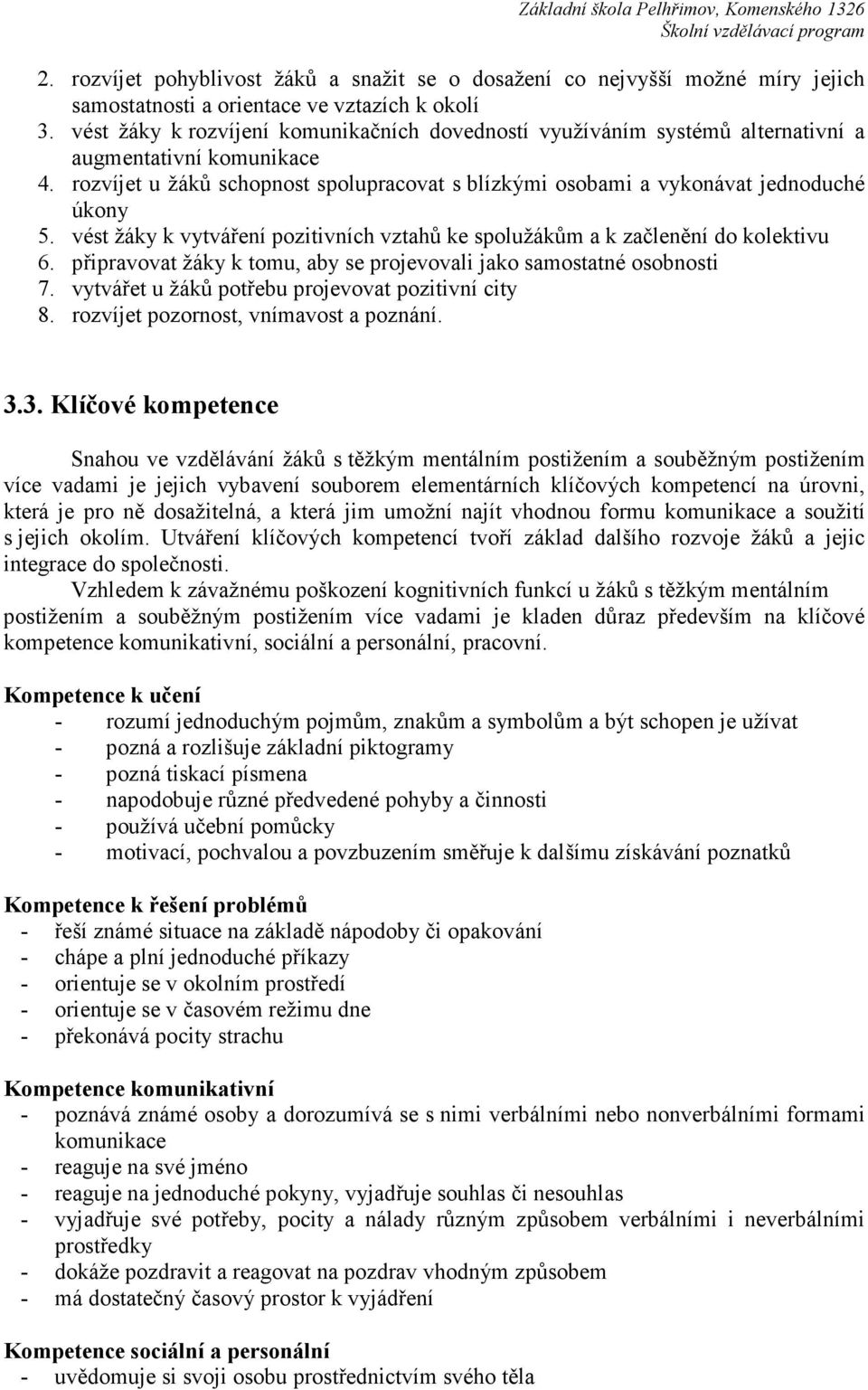 Základní škola Pelhřimov, Komenského 1326
Školní vzdělávací program

2. rozvíjet pohyblivost žáků a snažit se o dosažení co nejvyšší možné míry jejich samostatnosti a orientace ve vztazích k okolí
3. vést žáky k rozvíjení komunikačních dovedností využíváním systémů alternativní a augmentativní komunikace
4. rozvíjet u žáků schopnost spolupracovat s blízkými osobami a vykonávat jednoduché úkony
5. vést žáky k vytváření pozitivních vztahů ke spolužákům a k začlenění do kolektivu
6. připravovat žáky k tomu, aby se projevovali jako samostatné osobnosti
7. vytvářet u žáků potřebu projevovat pozitivní city
8. rozvíjet pozornost, vnímavost a poznání.

3.3. Klíčové kompetence

Snahou ve vzdělávání žáků s těžkým mentálním postižením a souběžným postižením více vadami je jejich vybavení souborem elementárních klíčových kompetencí na úrovni, která je pro ně dosažitelná, a která jim umožní najít vhodnou formu komunikace a soužití s jejich okolím. Utváření klíčových kompetencí tvoří základ dalšího rozvoje žáků a jejic integrace do společnosti.

Vzhledem k závažnému poškození kognitivních funkcí u žáků s těžkým mentálním postižením a souběžným postižením více vadami je kladen důraz především na klíčové kompetence komunikativní, sociální a personální, pracovní.

Kompetence k učení
- rozumí jednoduchým pojmům, znakům a symbolům a být schopen je užívat
- pozná a rozlišuje základní piktogramy
- pozná tiskací písmena
- napodobuje různé předvedené pohyby a činnosti
- používá učební pomůcky
- motivací, pochvalou a povzbuzením směřuje k dalšímu získávání poznatků

Kompetence k řešení problémů
- řeší známé situace na základě nápodoby či opakování
- chápe a plní jednoduché příkazy
- orientuje se v okolním prostředí
- orientuje se v časovém režimu dne
- překonává pocity strachu

Kompetence komunikativní
- poznává známé osoby a dorozumívá se s nimi verbálními nebo nonverbálními formami komunikace
- reaguje na své jméno
- reaguje na jednoduché pokyny, vyjadřuje souhlas či nesouhlas
- vyjadřuje své potřeby, pocity a nálady různým způsobem verbálními i neverbálními prostředky
- dokáže pozdravit a reagovat na pozdrav vhodným způsobem
- má dostatečný časový prostor k vyjádření

Kompetence sociální a personální
- uvědomuje si svoji osobu prostřednictvím svého těla